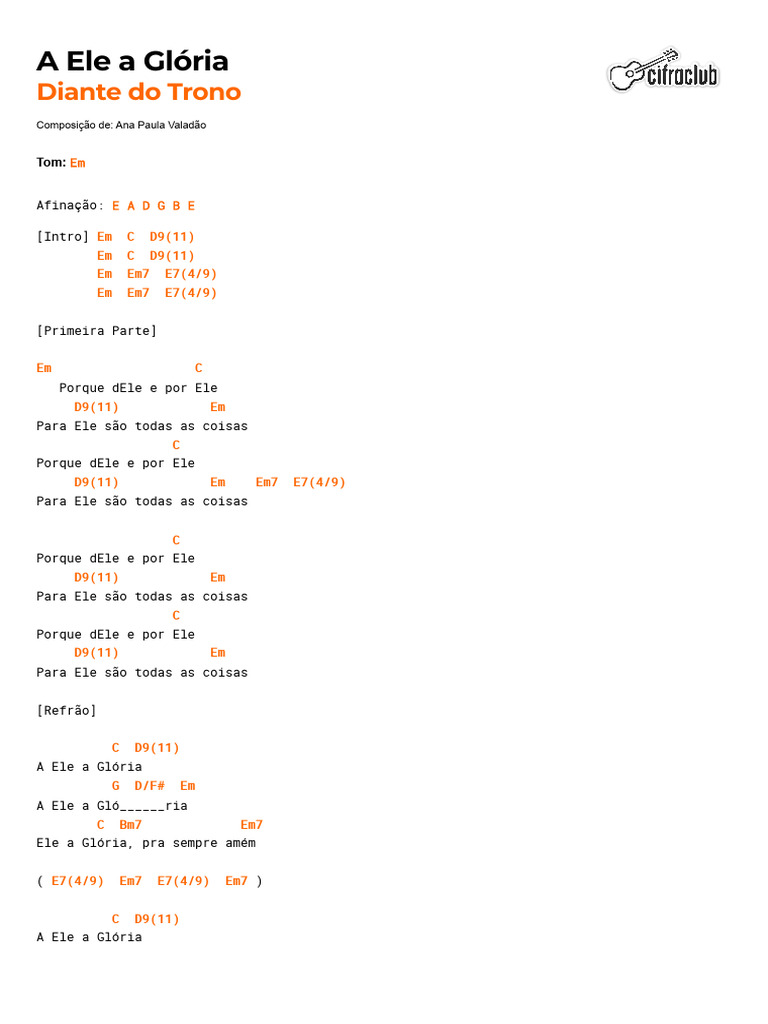 A Ele a Glória
Diante do Trono

cifraclub

Composição de: Ana Paula Valadão

Tom: Em

Afinação: E A D G B E

[Intro] Em C D9(11)
Em C D9(11)
Em Em7 E7(4/9)
Em Em7 E7(4/9)

[Primeira Parte]

Em C
Porque dEle e por Ele
D9(11) Em
Para Ele são todas as coisas
C
Porque dEle e por Ele
D9(11) Em Em7 E7(4/9)
Para Ele são todas as coisas

C
Porque dEle e por Ele
D9(11) Em
Para Ele são todas as coisas
C
Porque dEle e por Ele
D9(11) Em
Para Ele são todas as coisas

[Refrão]

C D9(11)
A Ele a Glória
G D/F# Em
A Ele a Gló______ria
C Bm7 Em7
Ele a Glória, pra sempre amém

( E7(4/9) Em7 E7(4/9) Em7 )

C D9(11)
A Ele a Glória